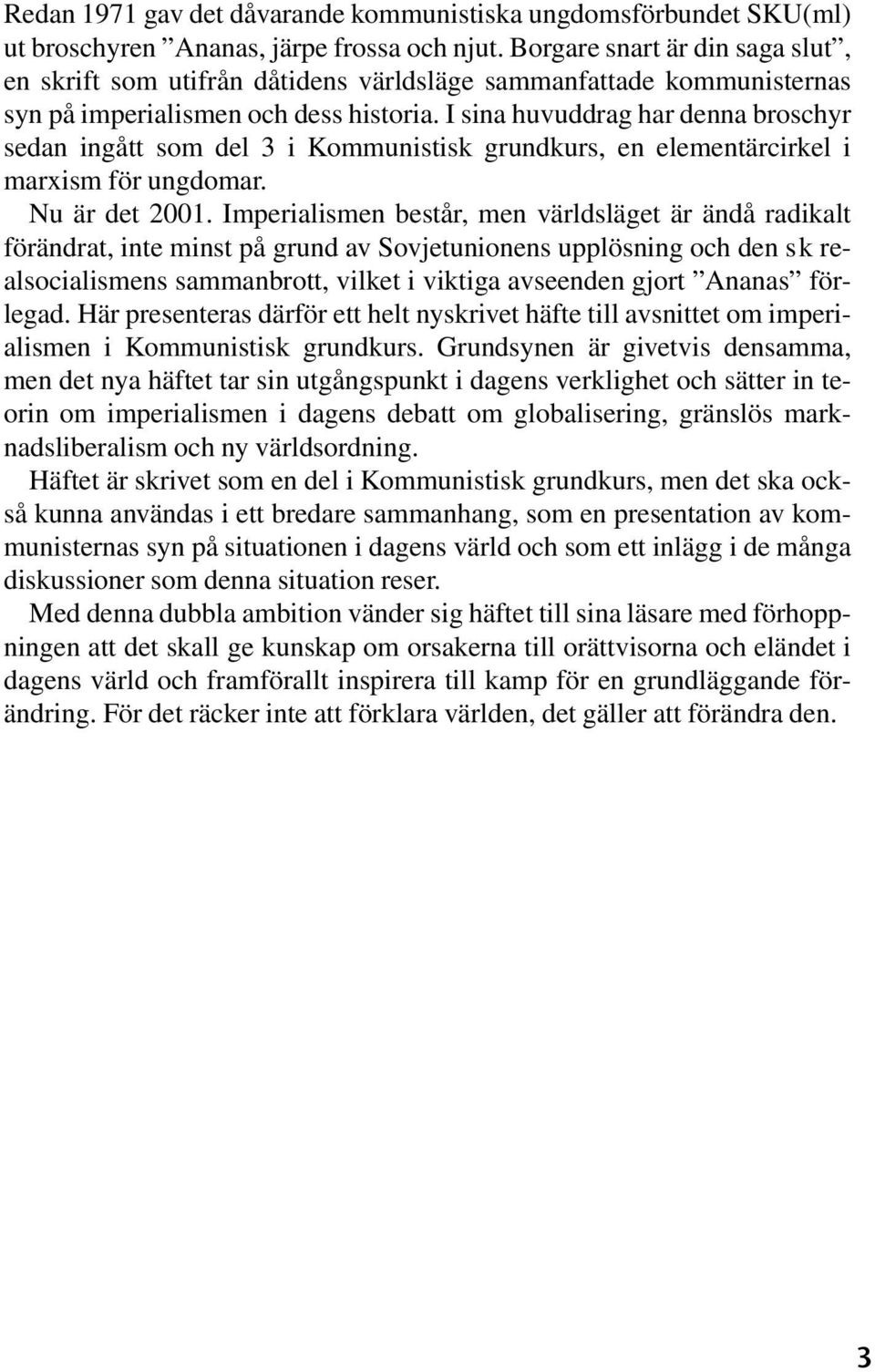 Redan 1971 gav det dåvarande kommunistiska ungdomsförbundet SKU(ml) ut broschyren ”Ananas, järpe frossa och njut. Borgare snart är din saga slut”, en skrift som utifrån dåtidens världsläge sammanfattade kommunisternas syn på imperialismen och dess historia. I sina huvuddrag har denna broschyr sedan ingått som del 3 i Kommunistisk grundkurs, en elementärcirkel i marxism för ungdomar.

Nu är det 2001. Imperialismen består, men världsläget är ändå radikalt förändrat, inte minst på grund av Sovjetunionens upplösning och den sk realsocialismens sammanbrott, vilket i viktiga avseenden gjort ”Ananas” förlegad. Här presenteras därför ett helt nyskrivet häfte till avsnittet om imperialismen i Kommunistisk grundkurs. Grundsynen är givetvis densamma, men det nya häftet tar sin utgångspunkt i dagens verklighet och sätter in teorin om imperialismen i dagens debatt om globalisering, gränslös marknadsliberalism och ny världsordning.

Häftet är skrivet som en del i Kommunistisk grundkurs, men det ska också kunna användas i ett bredare sammanhang, som en presentation av kommunisternas syn på situationen i dagens värld och som ett inlägg i de många diskussioner som denna situation reser.

Med denna dubbla ambition vänder sig häftet till sina läsare med förhoppningen att det skall ge kunskap om orsakerna till orättvisorna och eländet i dagens värld och framförallt inspirera till kamp för en grundläggande förändring. För det räcker inte att förklara världen, det gäller att förändra den.

3